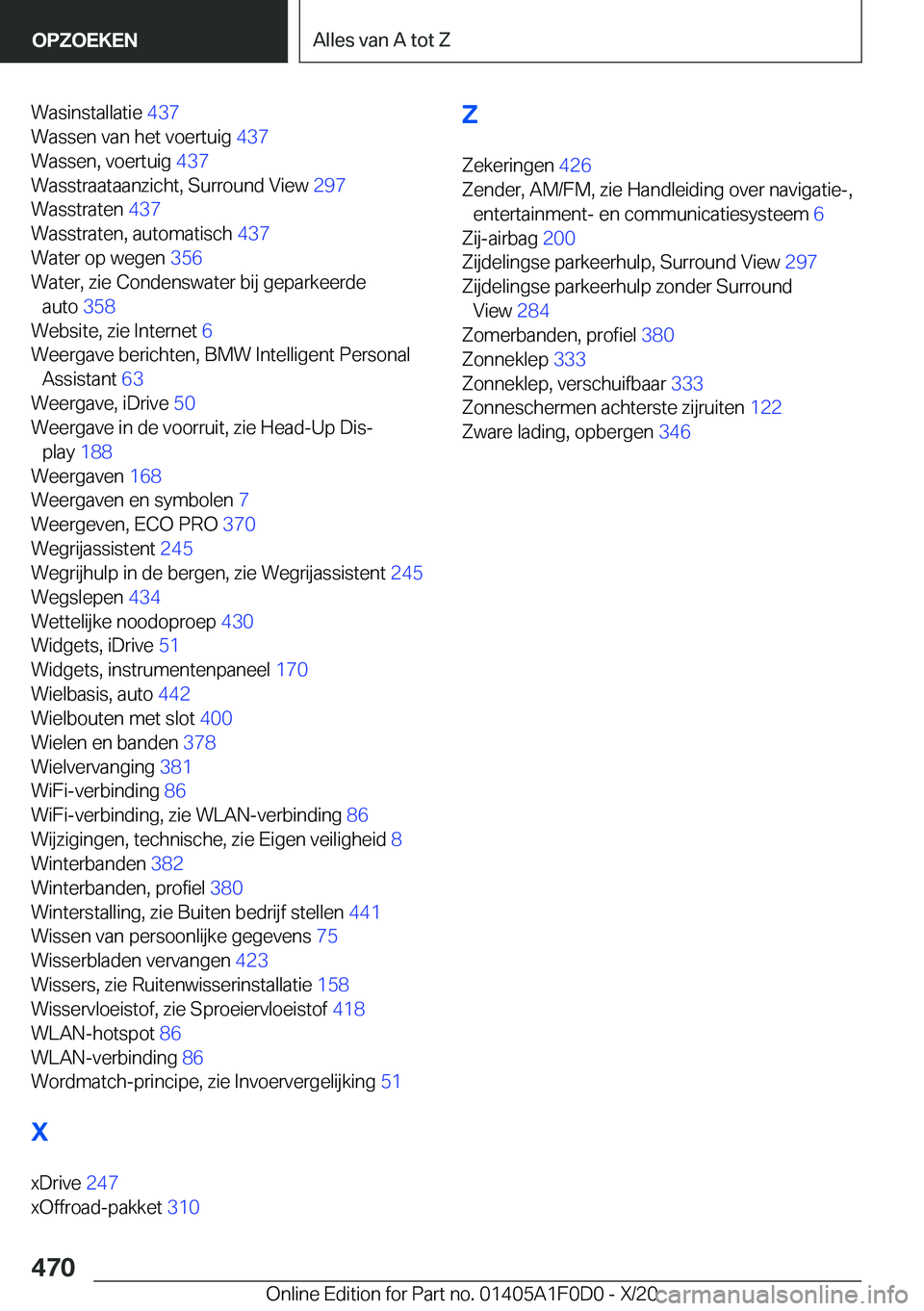 OPZOEKEN

Alles van A tot Z

Wasinstallatie 437
Wassen van het voertuig 437
Wassen, voertuig 437
Wasstraataanzicht, Surround View 297
Wasstraten 437
Wasstraten, automatisch 437
Water op wegen 356
Water, zie Condenswater bij geparkeerde auto 358
Website, zie Internet 6
Weergave berichten, BMW Intelligent Personal Assistant 63
Weergave, iDrive 50
Weergave in de voorruit, zie Head-Up Display 188
Weergaven 168
Weergaven en symbolen 7
Weergeven, ECO PRO 370
Wegrijassistent 245
Wegrijhulp in de bergen, zie Wegrijassistent 245
Wegslepen 434
Wettelijke noodoproep 430
Widgets, iDrive 51
Widgets, instrumentenpaneel 170
Wielbasis, auto 442
Wielbouten met slot 400
Wielen en banden 378
Wielvervanging 381
WiFi-verbinding 86
WiFi-verbinding, zie WLAN-verbinding 86
Wijzigingen, technische, zie Eigen veiligheid 8
Winterbanden 382
Winterbanden, profiel 380
Winterstalling, zie Buiten bedrijf stellen 441
Wissen van persoonlijke gegevens 75
Wisserbladen vervangen 423
Wissers, zie Ruitenwisserinstallatie 158
Wisservloeistof, zie Sproeiervloeistof 418
WLAN-hotspot 86
WLAN-verbinding 86
Wordmatch-principe, zie Invoervergelijking 51

X

xDrive 247
xOffroad-pakket 310

Z

Zekeringen 426
Zender, AM/FM, zie Handleiding over navigatie-, entertainment- en communicatiesysteem 6
Zij-airbag 200
Zijdelingse parkeerhulp, Surround View 297
Zijdelingse parkeerhulp zonder Surround View 284
Zomerbanden, profiel 380
Zonneklep 333
Zonneklep, verschuifbaar 333
Zonneschermen achterste zijruiten 122
Zware lading, opbergen 346

470

Online Edition for Part no. 01405A1F0D0 - X/20 carmanualsonline.info